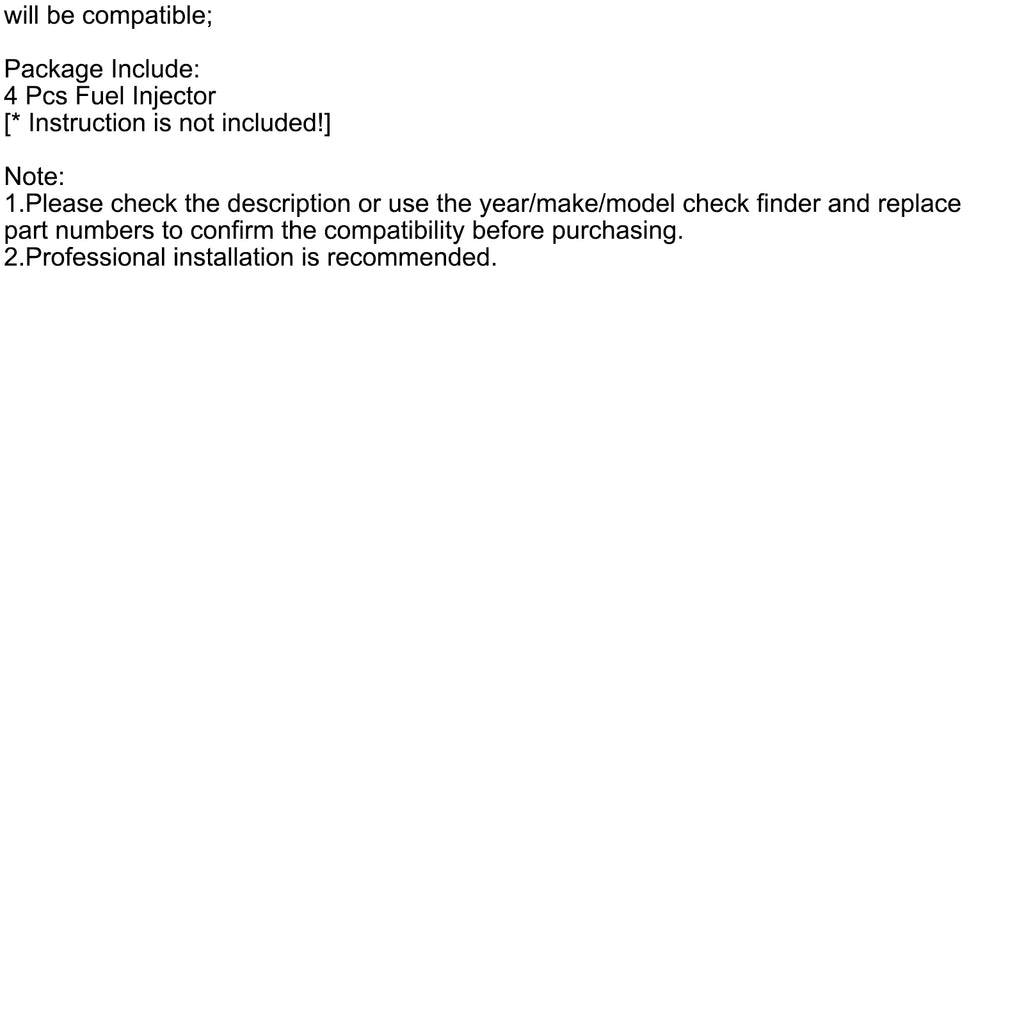 will be compatible;

Package Include:
4 Pcs Fuel Injector
[* Instruction is not included!]

Note:
1.Please check the description or use the year/make/model check finder and replace part numbers to confirm the compatibility before purchasing.
2.Professional installation is recommended.